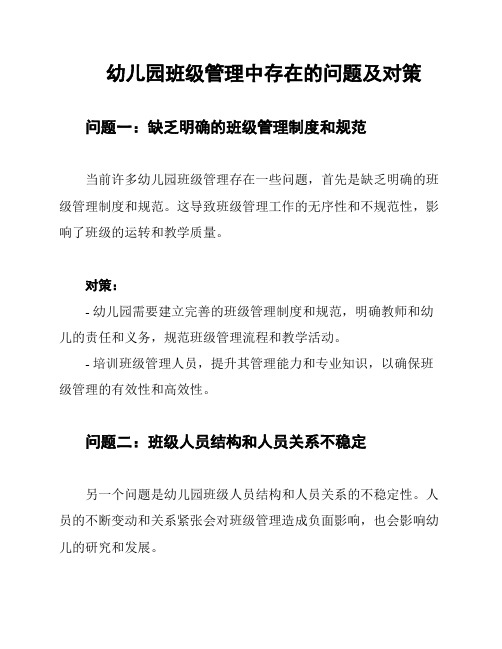 幼儿园班级管理中存在的问题及对策

问题一：缺乏明确的班级管理制度和规范

当前许多幼儿园班级管理存在一些问题，首先是缺乏明确的班级管理制度和规范。这导致班级管理工作的无序性和不规范性，影响了班级的运转和教学质量。

对策：

- 幼儿园需要建立完善的班级管理制度和规范，明确教师和幼儿的责任和义务，规范班级管理流程和教学活动。

- 培训班级管理人员，提升其管理能力和专业知识，以确保班级管理的有效性和高效性。

问题二：班级人员结构和人员关系不稳定

另一个问题是幼儿园班级人员结构和人员关系的不稳定性。人员的不断变动和关系紧张会对班级管理造成负面影响，也会影响幼儿的研究和发展。